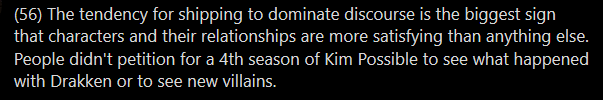 (56) The tendency for shipping to dominate discourse is the biggest sign that characters and their relationships are more satisfying than anything else. People didn't petition for a 4th season of Kim Possible to see what happened with Drakken or to see new villains.